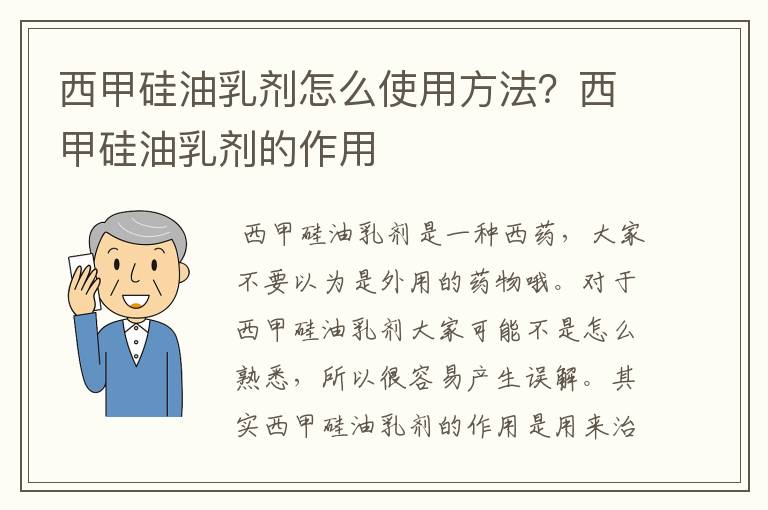 西甲硅油乳剂怎么使用方法？西甲硅油乳剂的作用

西甲硅油乳剂是一种西药，大家不要以为是外用的药物哦。对于西甲硅油乳剂大家可能不是怎么熟悉，所以很容易产生误解。其实西甲硅油乳剂的作用是用来治